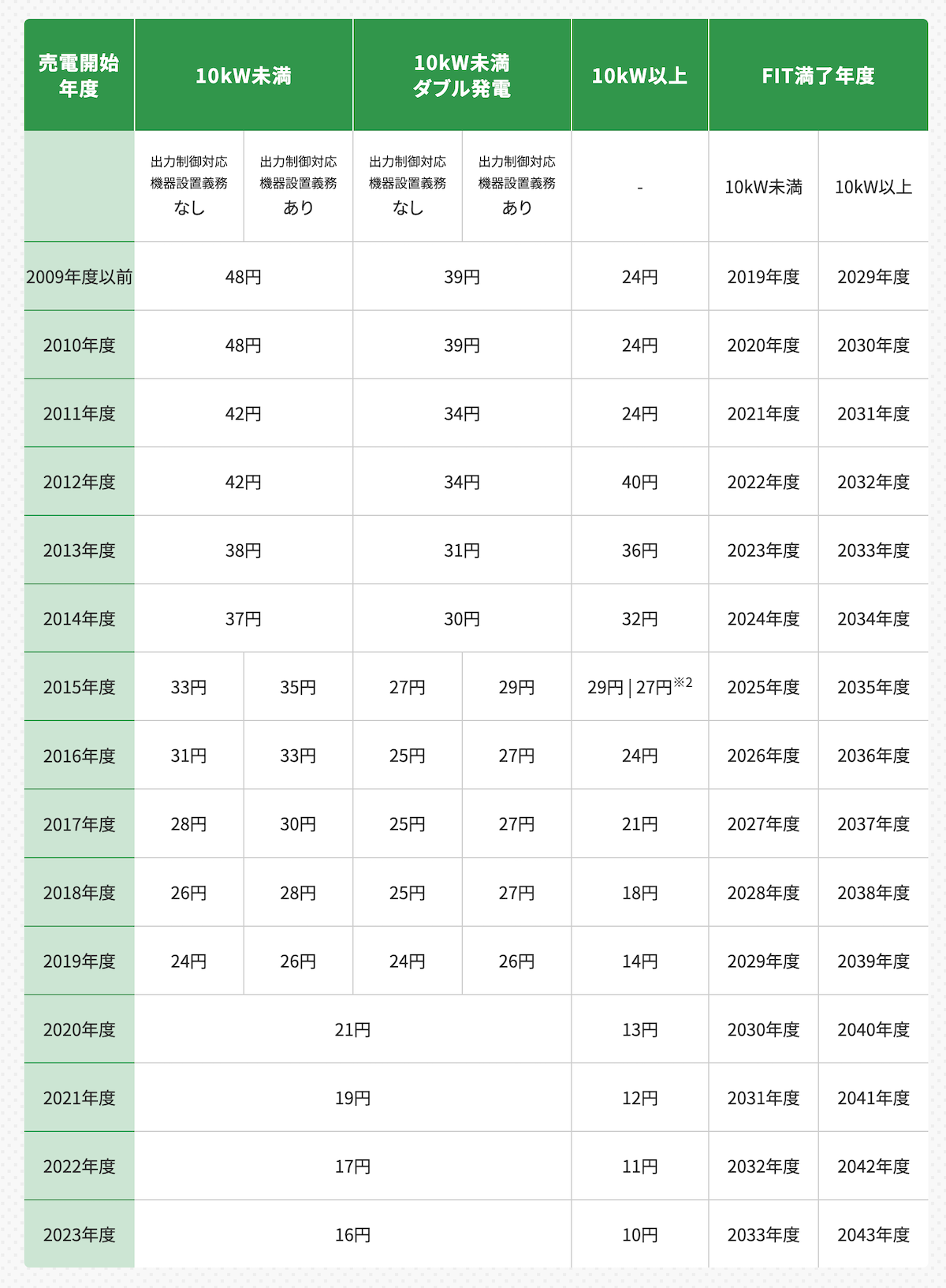 | 売電開始年度 | 10kW未満 | | 10kW未満ダブル発電 | | 10kW以上 | FIT満了年度 | |
|---|---|---|---|---|---|---|---|
| | 出力制御対応機器設置義務なし | 出力制御対応機器設置義務あり | 出力制御対応機器設置義務なし | 出力制御対応機器設置義務あり | - | 10kW未満 | 10kW以上 |
| 2009年度以前 | 48円 | | 39円 | | 24円 | 2019年度 | 2029年度 |
| 2010年度 | 48円 | | 39円 | | 24円 | 2020年度 | 2030年度 |
| 2011年度 | 42円 | | 34円 | | 24円 | 2021年度 | 2031年度 |
| 2012年度 | 42円 | | 34円 | | 40円 | 2022年度 | 2032年度 |
| 2013年度 | 38円 | | 31円 | | 36円 | 2023年度 | 2033年度 |
| 2014年度 | 37円 | | 30円 | | 32円 | 2024年度 | 2034年度 |
| 2015年度 | 33円 | 35円 | 27円 | 29円 | 29円 \| 27円$^{※2}$ | 2025年度 | 2035年度 |
| 2016年度 | 31円 | 33円 | 25円 | 27円 | 24円 | 2026年度 | 2036年度 |
| 2017年度 | 28円 | 30円 | 25円 | 27円 | 21円 | 2027年度 | 2037年度 |
| 2018年度 | 26円 | 28円 | 25円 | 27円 | 18円 | 2028年度 | 2038年度 |
| 2019年度 | 24円 | 26円 | 24円 | 26円 | 14円 | 2029年度 | 2039年度 |
| 2020年度 | 21円 | | | | 13円 | 2030年度 | 2040年度 |
| 2021年度 | 19円 | | | | 12円 | 2031年度 | 2041年度 |
| 2022年度 | 17円 | | | | 11円 | 2032年度 | 2042年度 |
| 2023年度 | 16円 | | | | 10円 | 2033年度 | 2043年度 |